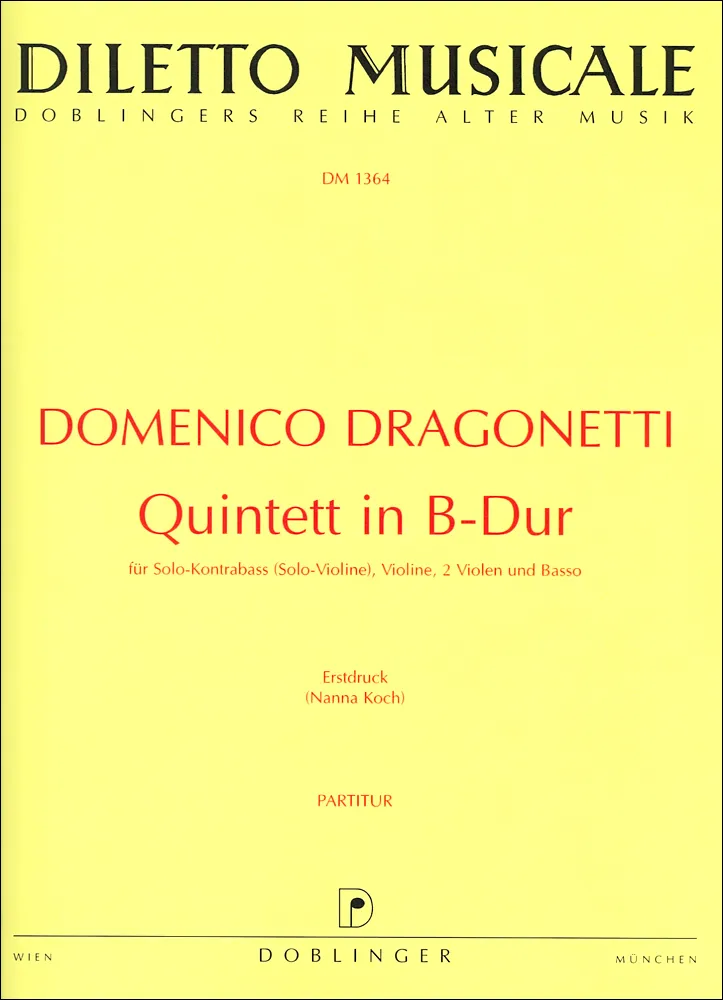 DILETTO MUSICALE
DOBLINGERS REIHE ALTER MUSIK

DM 1364

DOMENICO DRAGONETTI
Quintett in B-Dur
für Solo-Kontrabass (Solo-Violine), Violine, 2 Violen und Basso

Erstdruck
(Nanna Koch)

PARTITUR

WIEN DOBLINGER MÜNCHEN